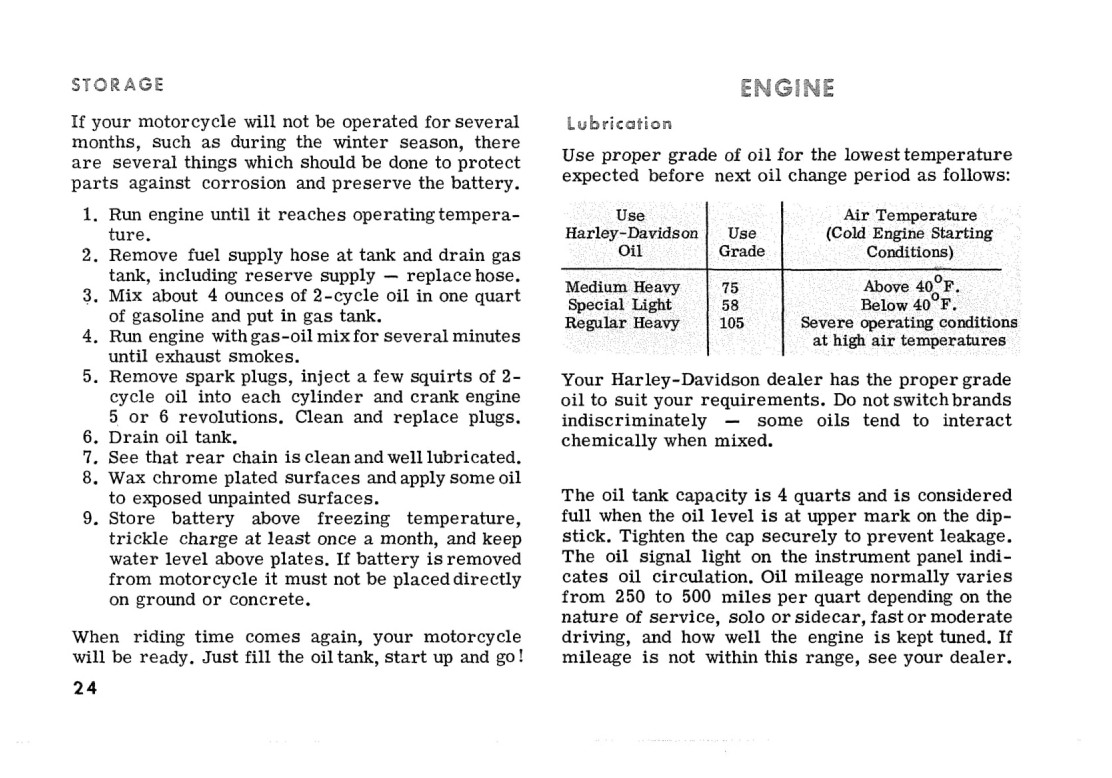 STORAGE

If your motorcycle will not be operated for several months, such as during the winter season, there are several things which should be done to protect parts against corrosion and preserve the battery.

1. Run engine until it reaches operating temperature.
2. Remove fuel supply hose at tank and drain gas tank, including reserve supply — replace hose.
3. Mix about 4 ounces of 2-cycle oil in one quart of gasoline and put in gas tank.
4. Run engine with gas-oil mix for several minutes until exhaust smokes.
5. Remove spark plugs, inject a few squirts of 2-cycle oil into each cylinder and crank engine 5 or 6 revolutions. Clean and replace plugs.
6. Drain oil tank.
7. See that rear chain is clean and well lubricated.
8. Wax chrome plated surfaces and apply some oil to exposed unpainted surfaces.
9. Store battery above freezing temperature, trickle charge at least once a month, and keep water level above plates. If battery is removed from motorcycle it must not be placed directly on ground or concrete.

When riding time comes again, your motorcycle will be ready. Just fill the oil tank, start up and go!

24

ENGINE

Lubrication

Use proper grade of oil for the lowest temperature expected before next oil change period as follows:

| Use Harley-Davidson Oil | Use Grade | Air Temperature (Cold Engine Starting Conditions) |
|---|---|---|
| Medium Heavy | 75 | Above $40^{\circ}$F. |
| Special Light | 58 | Below $40^{\circ}$F. |
| Regular Heavy | 105 | Severe operating conditions at high air temperatures |

Your Harley-Davidson dealer has the proper grade oil to suit your requirements. Do not switch brands indiscriminately — some oils tend to interact chemically when mixed.

The oil tank capacity is 4 quarts and is considered full when the oil level is at upper mark on the dipstick. Tighten the cap securely to prevent leakage. The oil signal light on the instrument panel indicates oil circulation. Oil mileage normally varies from 250 to 500 miles per quart depending on the nature of service, solo or sidecar, fast or moderate driving, and how well the engine is kept tuned. If mileage is not within this range, see your dealer.